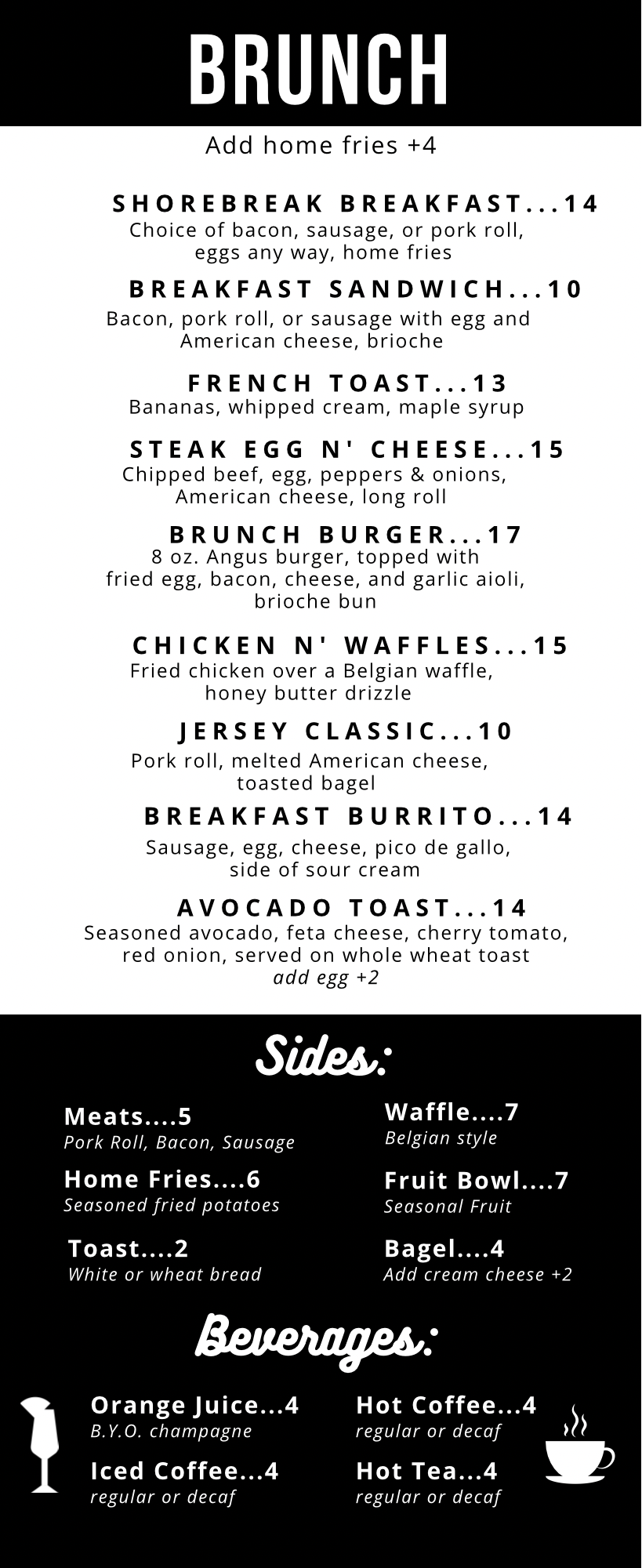 BRUNCH

Add home fries +4

SHOREBREAK BREAKFAST...14
Choice of bacon, sausage, or pork roll, eggs any way, home fries

BREAKFAST SANDWICH...10
Bacon, pork roll, or sausage with egg and American cheese, brioche

FRENCH TOAST...13
Bananas, whipped cream, maple syrup

STEAK EGG N' CHEESE...15
Chipped beef, egg, peppers & onions, American cheese, long roll

BRUNCH BURGER...17
8 oz. Angus burger, topped with fried egg, bacon, cheese, and garlic aioli, brioche bun

CHICKEN N' WAFFLES...15
Fried chicken over a Belgian waffle, honey butter drizzle

JERSEY CLASSIC...10
Pork roll, melted American cheese, toasted bagel

BREAKFAST BURRITO...14
Sausage, egg, cheese, pico de gallo, side of sour cream

AVOCADO TOAST...14
Seasoned avocado, feta cheese, cherry tomato, red onion, served on whole wheat toast
add egg +2

Sides:

Meats....5
Pork Roll, Bacon, Sausage

Home Fries....6
Seasoned fried potatoes

Toast....2
White or wheat bread

Waffle....7
Belgian style

Fruit Bowl....7
Seasonal Fruit

Bagel....4
Add cream cheese +2

Beverages:

Orange Juice...4
B.Y.O. champagne

Iced Coffee...4
regular or decaf

Hot Coffee...4
regular or decaf

Hot Tea...4
regular or decaf